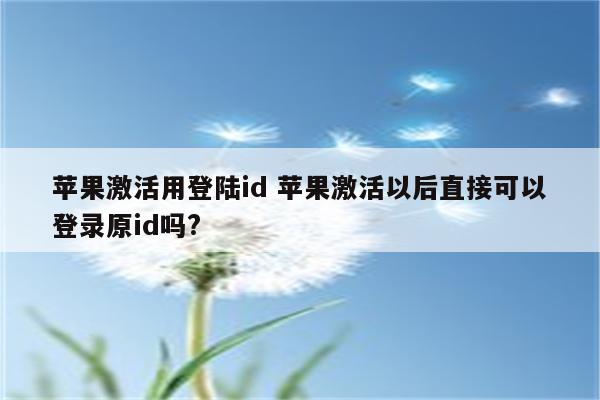 苹果激活用登陆id 苹果激活以后直接可以登录原id吗?